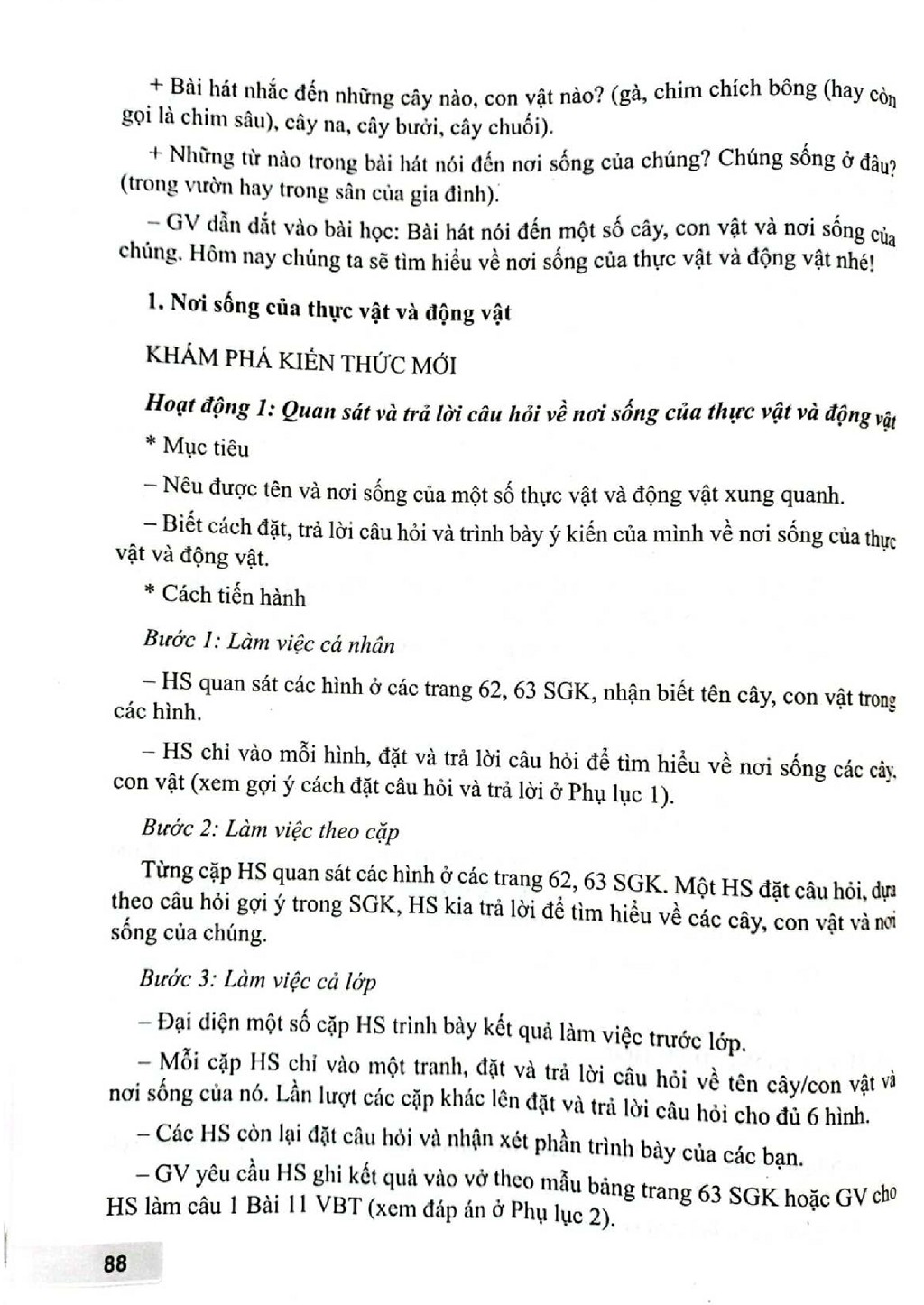 + Bài hát nhắc đến những cây nào, con vật nào? (gà, chim chích bông (hay còn gọi là chim sâu), cây na, cây bưởi, cây chuối).

+ Những từ nào trong bài hát nói đến nơi sống của chúng? Chúng sống ở đâu? (trong vườn hay trong sân của gia đình).

– GV dẫn dắt vào bài học: Bài hát nói đến một số cây, con vật và nơi sống của chúng. Hôm nay chúng ta sẽ tìm hiểu về nơi sống của thực vật và động vật nhé!

1. Nơi sống của thực vật và động vật

KHÁM PHÁ KIẾN THỨC MỚI

Hoạt động 1: Quan sát và trả lời câu hỏi về nơi sống của thực vật và động vật

* Mục tiêu

– Nêu được tên và nơi sống của một số thực vật và động vật xung quanh.

– Biết cách đặt, trả lời câu hỏi và trình bày ý kiến của mình về nơi sống của thực vật và động vật.

* Cách tiến hành

Bước 1: Làm việc cá nhân

– HS quan sát các hình ở các trang 62, 63 SGK, nhận biết tên cây, con vật trong các hình.

– HS chỉ vào mỗi hình, đặt và trả lời câu hỏi để tìm hiểu về nơi sống các cây, con vật (xem gợi ý cách đặt câu hỏi và trả lời ở Phụ lục 1).

Bước 2: Làm việc theo cặp

Từng cặp HS quan sát các hình ở các trang 62, 63 SGK. Một HS đặt câu hỏi, dựa theo câu hỏi gợi ý trong SGK, HS kia trả lời để tìm hiểu về các cây, con vật và nơi sống của chúng.

Bước 3: Làm việc cả lớp

– Đại diện một số cặp HS trình bày kết quả làm việc trước lớp.

– Mỗi cặp HS chỉ vào một tranh, đặt và trả lời câu hỏi về tên cây/con vật và nơi sống của nó. Lần lượt các cặp khác lên đặt và trả lời câu hỏi cho đủ 6 hình.

– Các HS còn lại đặt câu hỏi và nhận xét phần trình bày của các bạn.

– GV yêu cầu HS ghi kết quả vào vở theo mẫu bảng trang 63 SGK hoặc GV cho HS làm câu 1 Bài 11 VBT (xem đáp án ở Phụ lục 2).

88